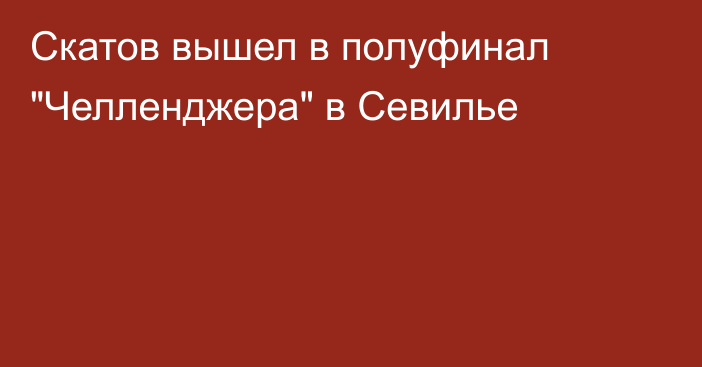 Скатов вышел в полуфинал "Челленджера" в Севилье